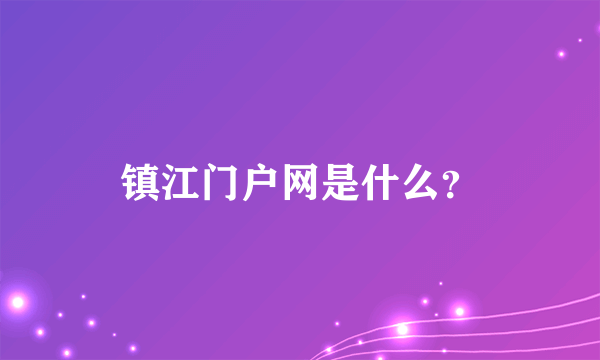 镇江门户网是什么?